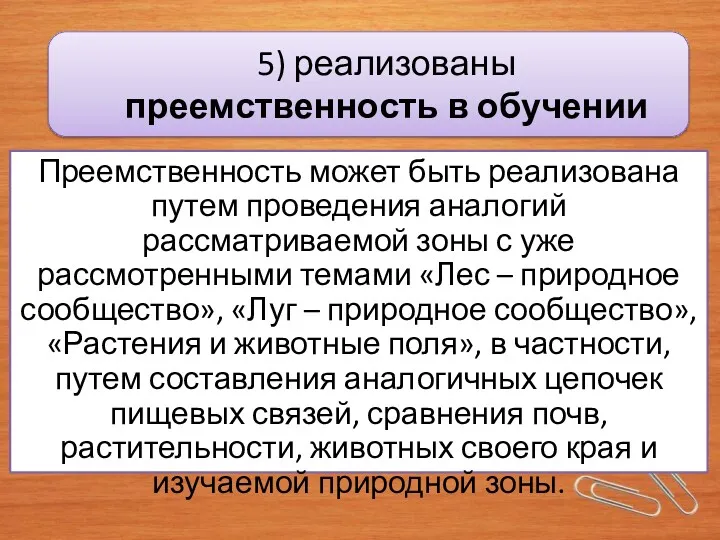 5) реализованы
преемственность в обучении

Преемственность может быть реализована путем проведения аналогий рассматриваемой зоны с уже рассмотренными темами «Лес – природное сообщество», «Луг – природное сообщество», «Растения и животные поля», в частности, путем составления аналогичных цепочек пищевых связей, сравнения почв, растительности, животных своего края и изучаемой природной зоны.